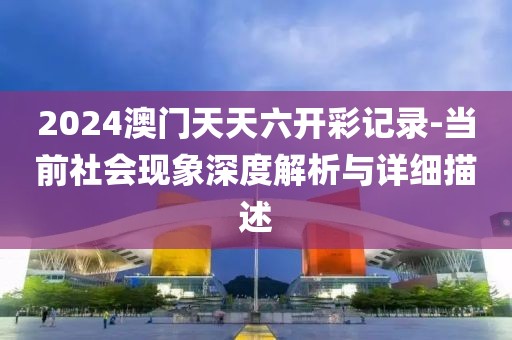 2024澳门天天六开彩记录-当前社会现象深度解析与详细描述